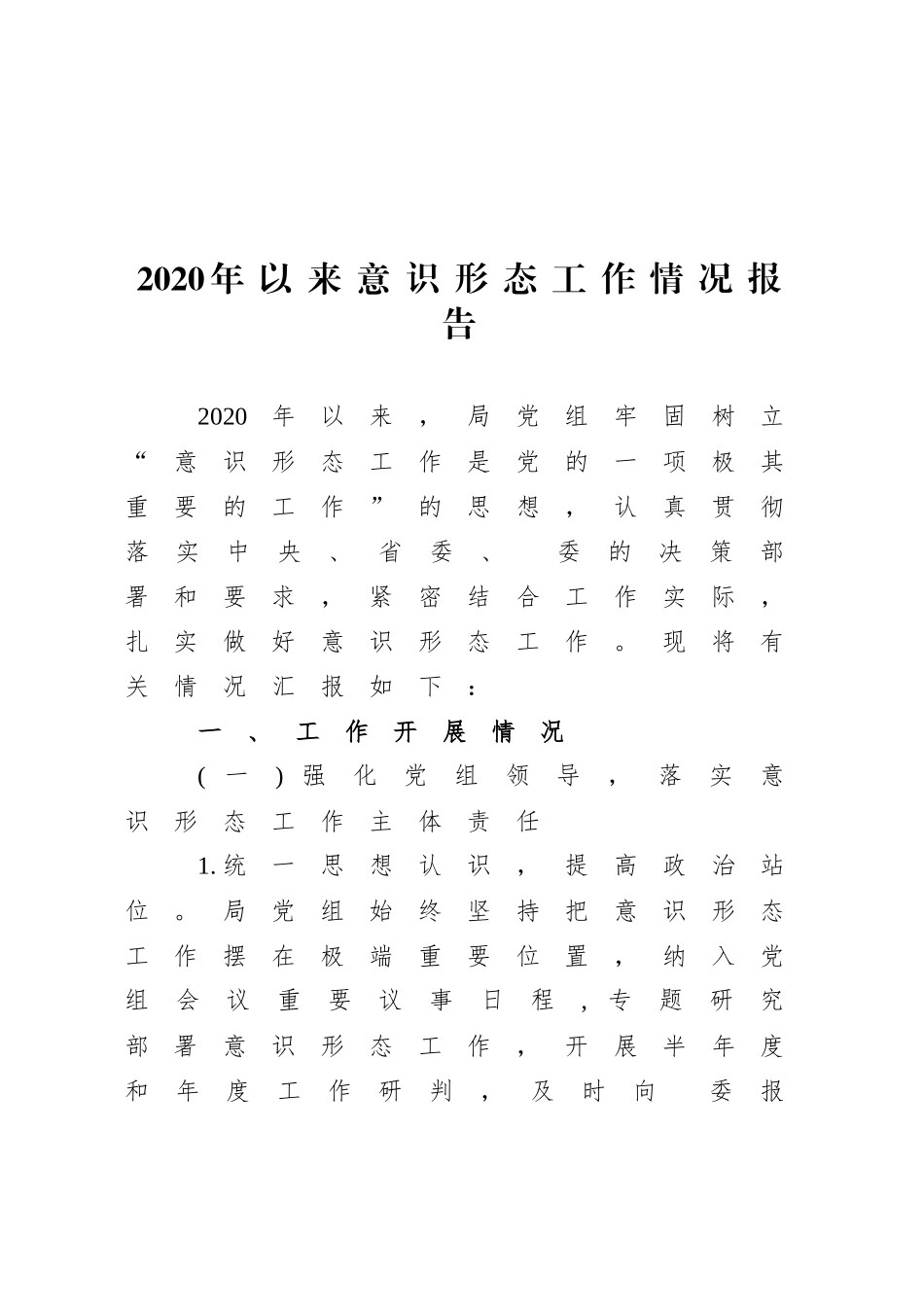 2020年以来意识形态工作情况报告

2020年以来，局党组牢固树立“意识形态工作是党的一项极其重要的工作”的思想，认真贯彻落实中央、省委、 委的决策部署和要求，紧密结合工作实际，扎实做好意识形态工作。现将有关情况汇报如下：

一、工作开展情况

（一）强化党组领导，落实意识形态工作主体责任

1.统一思想认识，提高政治站位。局党组始终坚持把意识形态工作摆在极端重要位置，纳入党组会议重要议事日程，专题研究部署意识形态工作，开展半年度和年度工作研判，及时向 委报